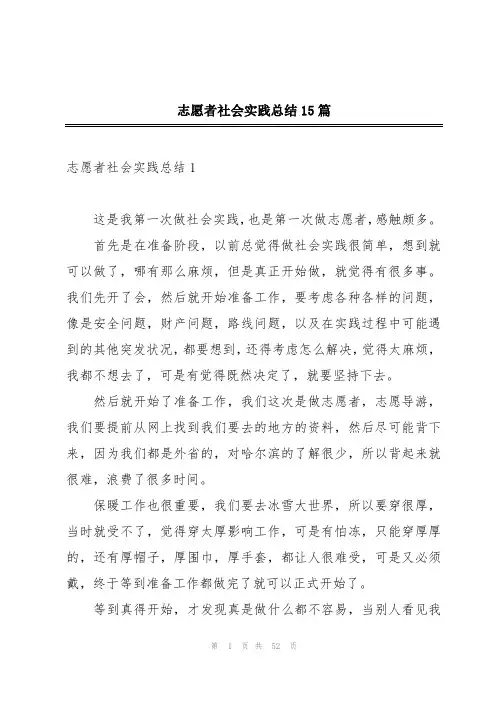 志愿者社会实践总结15篇

志愿者社会实践总结1

这是我第一次做社会实践,也是第一次做志愿者,感触颇多。

首先是在准备阶段，以前总觉得做社会实践很简单，想到就可以做了，哪有那么麻烦，但是真正开始做，就觉得有很多事。我们先开了会，然后就开始准备工作，要考虑各种各样的问题，像是安全问题，财产问题，路线问题，以及在实践过程中可能遇到的其他突发状况，都要想到，还得考虑怎么解决，觉得太麻烦，我都不想去了，可是有觉得既然决定了，就要坚持下去。

然后就开始了准备工作，我们这次是做志愿者，志愿导游，我们要提前从网上找到我们要去的地方的资料，然后尽可能背下来，因为我们都是外省的，对哈尔滨的了解很少，所以背起来就很难，浪费了很多时间。

保暖工作也很重要，我们要去冰雪大世界，所以要穿很厚，当时就受不了，觉得穿太厚影响工作，可是有怕冻，只能穿厚厚的，还有厚帽子，厚围巾，厚手套，都让人很难受，可是又必须戴，终于等到准备工作都做完了就可以正式开始了。

等到真得开始，才发现真是做什么都不容易，当别人看见我

第 1 页 共 52 页